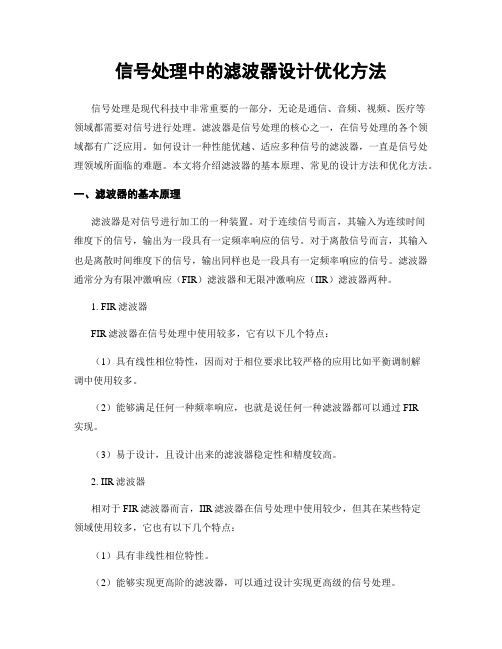 信号处理中的滤波器设计优化方法

信号处理是现代科技中非常重要的一部分，无论是通信、音频、视频、医疗等领域都需要对信号进行处理。滤波器是信号处理的核心之一，在信号处理的各个领域都有广泛应用。如何设计一种性能优越、适应多种信号的滤波器，一直是信号处理领域所面临的难题。本文将介绍滤波器的基本原理、常见的设计方法和优化方法。

一、滤波器的基本原理

滤波器是对信号进行加工的一种装置。对于连续信号而言，其输入为连续时间维度下的信号，输出为一段具有一定频率响应的信号。对于离散信号而言，其输入也是离散时间维度下的信号，输出同样也是一段具有一定频率响应的信号。滤波器通常分为有限冲激响应（FIR）滤波器和无限冲激响应（IIR）滤波器两种。

1. FIR 滤波器

FIR 滤波器在信号处理中使用较多，它有以下几个特点：

（1）具有线性相位特性，因而对于相位要求比较严格的应用比如平衡调制解调中使用较多。

（2）能够满足任何一种频率响应，也就是说任何一种滤波器都可以通过 FIR 实现。

（3）易于设计，且设计出来的滤波器稳定性和精度较高。

2. IIR 滤波器

相对于 FIR 滤波器而言，IIR 滤波器在信号处理中使用较少，但其在某些特定领域使用较多，它也有以下几个特点：

（1）具有非线性相位特性。

（2）能够实现更高阶的滤波器，可以通过设计实现更高级的信号处理。